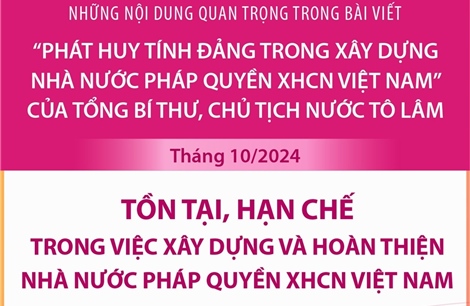 NHỮNG NỘI DUNG QUAN TRỌNG TRONG BÀI VIẾT

“PHÁT HUY TÍNH ĐẢNG TRONG XÂY DỰNG NHÀ NƯỚC PHÁP QUYỀN XHCN VIỆT NAM” CỦA TỔNG BÍ THƯ, CHỦ TỊCH NƯỚC TÔ LÂM

Tháng 10/2024

TỒN TẠI, HẠN CHẾ

TRONG VIỆC XÂY DỰNG VÀ HOÀN THIỆN NHÀ NƯỚC PHÁP QUYỀN XHCN VIỆT NAM